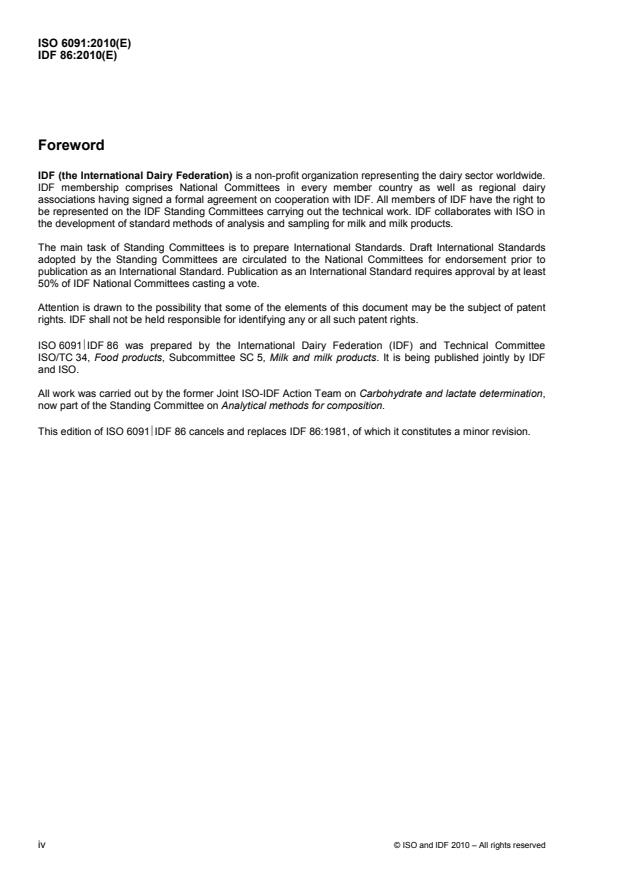 ISO 6091:2010(E)
IDF 86:2010(E)

Foreword

IDF (the International Dairy Federation) is a non-profit organization representing the dairy sector worldwide. IDF membership comprises National Committees in every member country as well as regional dairy associations having signed a formal agreement on cooperation with IDF. All members of IDF have the right to be represented on the IDF Standing Committees carrying out the technical work. IDF collaborates with ISO in the development of standard methods of analysis and sampling for milk and milk products.

The main task of Standing Committees is to prepare International Standards. Draft International Standards adopted by the Standing Committees are circulated to the National Committees for endorsement prior to publication as an International Standard. Publication as an International Standard requires approval by at least 50% of IDF National Committees casting a vote.

Attention is drawn to the possibility that some of the elements of this document may be the subject of patent rights. IDF shall not be held responsible for identifying any or all such patent rights.

ISO 6091|IDF 86 was prepared by the International Dairy Federation (IDF) and Technical Committee ISO/TC 34, Food products, Subcommittee SC 5, Milk and milk products. It is being published jointly by IDF and ISO.

All work was carried out by the former Joint ISO-IDF Action Team on Carbohydrate and lactate determination, now part of the Standing Committee on Analytical methods for composition.

This edition of ISO 6091|IDF 86 cancels and replaces IDF 86:1981, of which it constitutes a minor revision.

iv

© ISO and IDF 2010 – All rights reserved